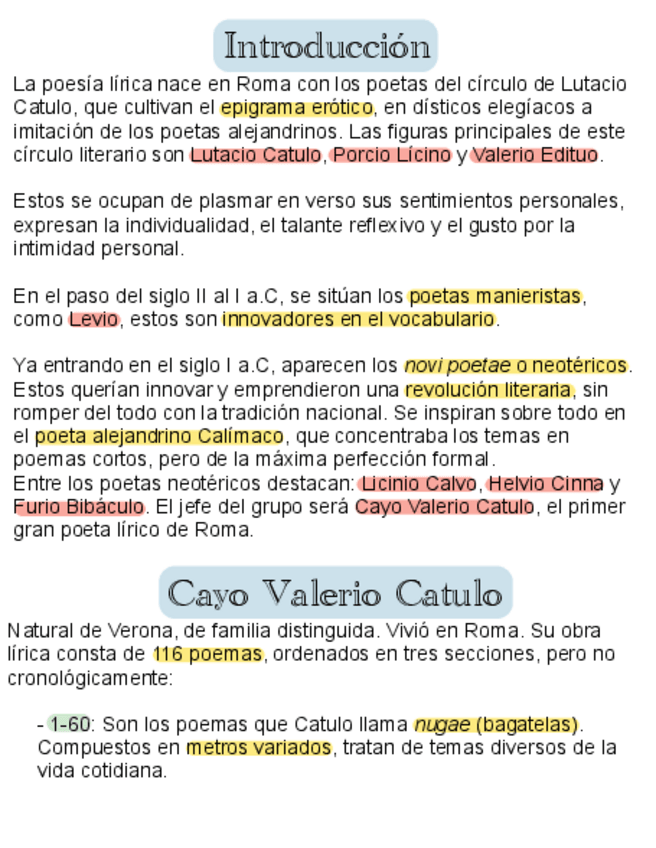 Introducción

La poesía lírica nace en Roma con los poetas del círculo de Lutacio Catulo, que cultivan el epigrama erótico, en dísticos elegíacos a imitación de los poetas alejandrinos. Las figuras principales de este círculo literario son Lutacio Catulo, Porcio Lícino y Valerio Edituo.

Estos se ocupan de plasmar en verso sus sentimientos personales, expresan la individualidad, el talante reflexivo y el gusto por la intimidad personal.

En el paso del siglo II al I a.C, se sitúan los poetas manieristas, como Levio, estos son innovadores en el vocabulario.

Ya entrando en el siglo I a.C, aparecen los novi poetae o neotéricos. Estos querían innovar y emprendieron una revolución literaria, sin romper del todo con la tradición nacional. Se inspiran sobre todo en el poeta alejandrino Calímaco, que concentraba los temas en poemas cortos, pero de la máxima perfección formal.
Entre los poetas neotéricos destacan: Licinio Calvo, Helvio Cinna y Furio Bibáculo. El jefe del grupo será Cayo Valerio Catulo, el primer gran poeta lírico de Roma.

Cayo Valerio Catulo

Natural de Verona, de familia distinguida. Vivió en Roma. Su obra lírica consta de 116 poemas, ordenados en tres secciones, pero no cronológicamente:

- 1-60: Son los poemas que Catulo llama nugae (bagatelas). Compuestos en metros variados, tratan de temas diversos de la vida cotidiana.